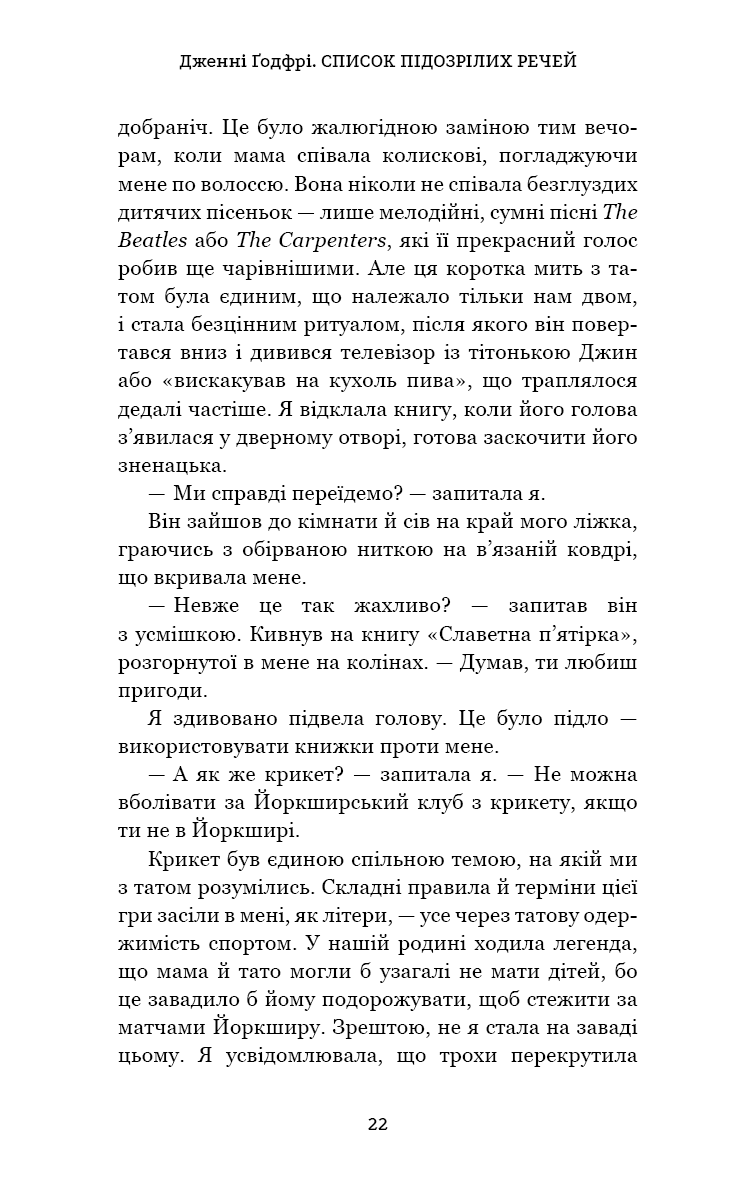 Дженні Ґодфрі. СПИСОК ПІДОЗРІЛИХ РЕЧЕЙ

добраніч. Це було жалюгідною заміною тим вечорам, коли мама співала колискові, погладжуючи мене по волоссю. Вона ніколи не співала безглуздих дитячих пісеньок — лише мелодійні, сумні пісні The Beatles або The Carpenters, які її прекрасний голос робив ще чарівнішими. Але ця коротка мить з татом була єдиним, що належало тільки нам двом, і стала безцінним ритуалом, після якого він повертався вниз і дивився телевізор із тітонькою Джин або «вискакував на кухоль пива», що траплялося дедалі частіше. Я відклала книгу, коли його голова з'явилася у дверному отворі, готова заскочити його зненацька.

— Ми справді переїдемо? — запитала я.

Він зайшов до кімнати й сів на край мого ліжка, граючись з обірваною ниткою на в'язаній ковдрі, що вкривала мене.

— Невже це так жахливо? — запитав він з усмішкою. Кивнув на книгу «Славетна п'ятірка», розгорнутої в мене на колінах. — Думав, ти любиш пригоди.

Я здивовано підвела голову. Це було підло — використовувати книжки проти мене.

— А як же крикет? — запитала я. — Не можна вболівати за Йоркширський клуб з крикету, якщо ти не в Йоркширі.

Крикет був єдиною спільною темою, на якій ми з татом розумілись. Складні правила й терміни цієї гри засіли в мені, як літери, — усе через татову одержимість спортом. У нашій родині ходила легенда, що мама й тато могли б узагалі не мати дітей, бо це завадило б йому подорожувати, щоб стежити за матчами Йоркширу. Зрештою, не я стала на заваді цьому. Я усвідомлювала, що трохи перекрутила

22